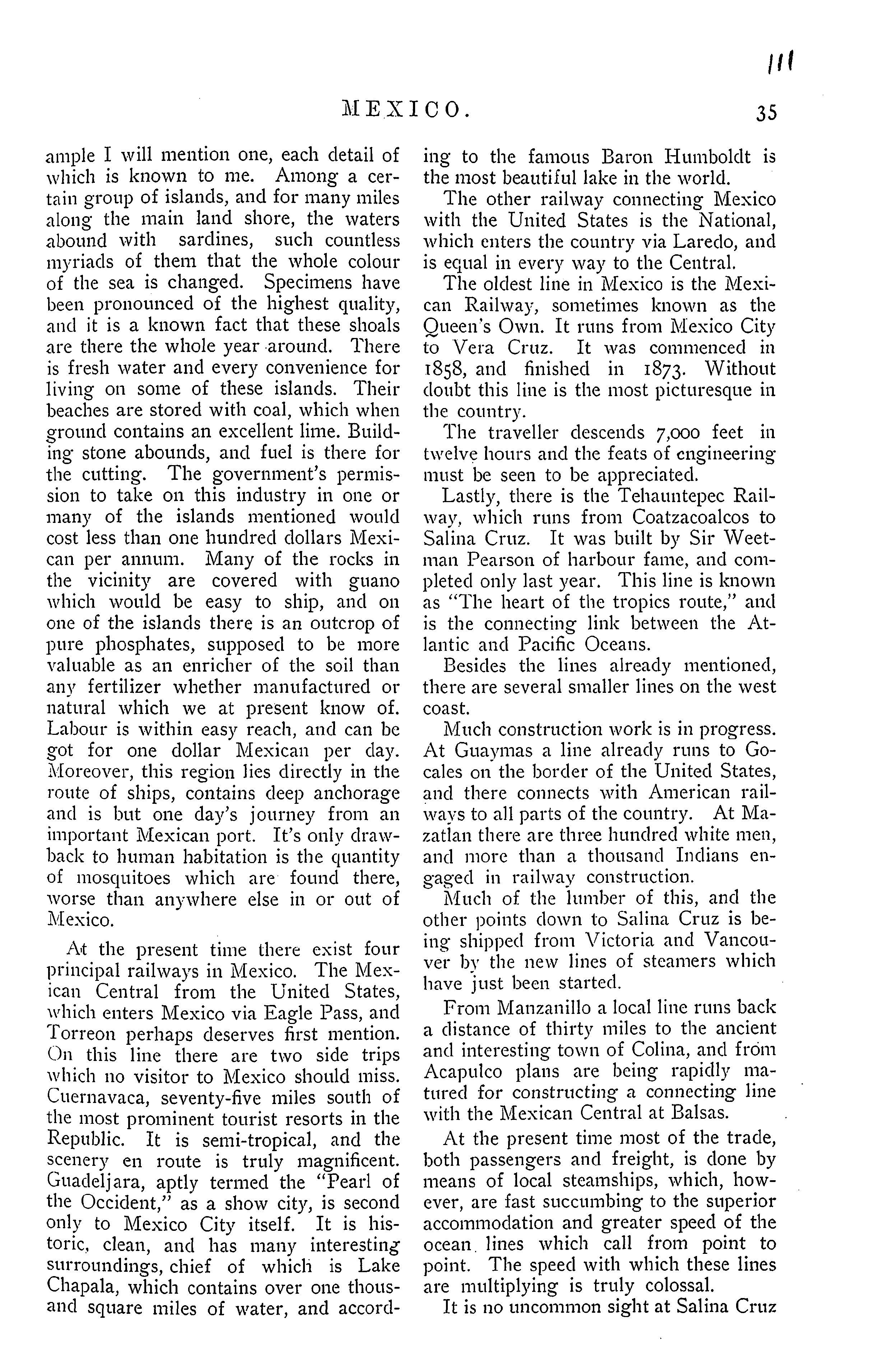 111

MEXICO. 35

ample I will mention one, each detail of which is known to me. Among a certain group of islands, and for many miles along the main land shore, the waters abound with sardines, such countless myriads of them that the whole colour of the sea is changed. Specimens have been pronounced of the highest quality, and it is a known fact that these shoals are there the whole year around. There is fresh water and every convenience for living on some of these islands. Their beaches are stored with coal, which when ground contains an excellent lime. Building stone abounds, and fuel is there for the cutting. The government's permission to take on this industry in one or many of the islands mentioned would cost less than one hundred dollars Mexican per annum. Many of the rocks in the vicinity are covered with guano which would be easy to ship, and on one of the islands there is an outcrop of pure phosphates, supposed to be more valuable as an enricher of the soil than any fertilizer whether manufactured or natural which we at present know of. Labour is within easy reach, and can be got for one dollar Mexican per day. Moreover, this region lies directly in the route of ships, contains deep anchorage and is but one day's journey from an important Mexican port. It's only drawback to human habitation is the quantity of mosquitoes which are found there, worse than anywhere else in or out of Mexico.

At the present time there exist four principal railways in Mexico. The Mexican Central from the United States, which enters Mexico via Eagle Pass, and Torreon perhaps deserves first mention. On this line there are two side trips which no visitor to Mexico should miss. Cuernavaca, seventy-five miles south of the most prominent tourist resorts in the Republic. It is semi-tropical, and the scenery en route is truly magnificent. Guadeljara, aptly termed the "Pearl of the Occident," as a show city, is second only to Mexico City itself. It is historic, clean, and has many interesting surroundings, chief of which is Lake Chapala, which contains over one thousand square miles of water, and according to the famous Baron Humboldt is the most beautiful lake in the world.

The other railway connecting Mexico with the United States is the National, which enters the country via Laredo, and is equal in every way to the Central.

The oldest line in Mexico is the Mexican Railway, sometimes known as the Queen's Own. It runs from Mexico City to Vera Cruz. It was commenced in 1858, and finished in 1873. Without doubt this line is the most picturesque in the country.

The traveller descends 7,000 feet in twelve hours and the feats of engineering must be seen to be appreciated.

Lastly, there is the Tehauntepec Railway, which runs from Coatzacoalcos to Salina Cruz. It was built by Sir Weetman Pearson of harbour fame, and completed only last year. This line is known as "The heart of the tropics route," and is the connecting link between the Atlantic and Pacific Oceans.

Besides the lines already mentioned, there are several smaller lines on the west coast.

Much construction work is in progress. At Guaymas a line already runs to Gocales on the border of the United States, and there connects with American railways to all parts of the country. At Mazatlan there are three hundred white men, and more than a thousand Indians engaged in railway construction.

Much of the lumber of this, and the other points down to Salina Cruz is being shipped from Victoria and Vancouver by the new lines of steamers which have just been started.

From Manzanillo a local line runs back a distance of thirty miles to the ancient and interesting town of Colina, and from Acapulco plans are being rapidly matured for constructing a connecting line with the Mexican Central at Balsas.

At the present time most of the trade, both passengers and freight, is done by means of local steamships, which, however, are fast succumbing to the superior accommodation and greater speed of the ocean lines which call from point to point. The speed with which these lines are multiplying is truly colossal.

It is no uncommon sight at Salina Cruz